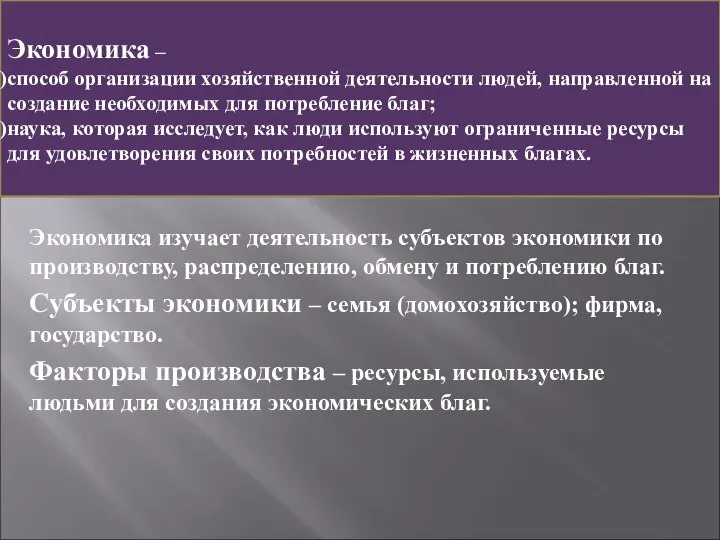 Экономика –

)способ организации хозяйственной деятельности людей, направленной на создание необходимых для потребление благ;

)наука, которая исследует, как люди используют ограниченные ресурсы для удовлетворения своих потребностей в жизненных благах.

Экономика изучает деятельность субъектов экономики по производству, распределению, обмену и потреблению благ.

Субъекты экономики – семья (домохозяйство); фирма, государство.

Факторы производства – ресурсы, используемые людьми для создания экономических благ.